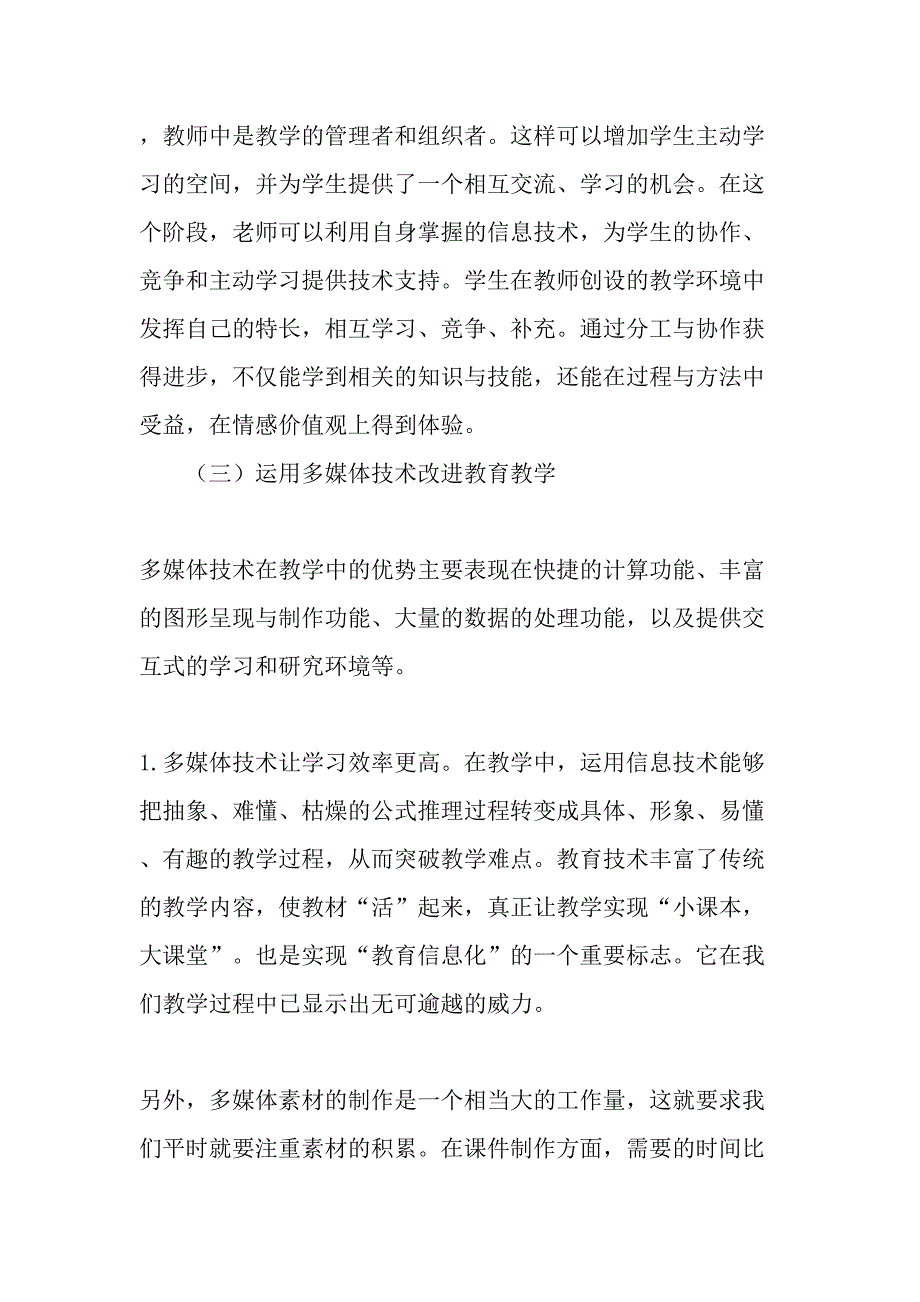 ，教师中是教学的管理者和组织者。这样可以增加学生主动学习的空间，并为学生提供了一个相互交流、学习的机会。在这个阶段，老师可以利用自身掌握的信息技术，为学生的协作、竞争和主动学习提供技术支持。学生在教师创设的教学环境中发挥自己的特长，相互学习、竞争、补充。通过分工与协作获得进步，不仅能学到相关的知识与技能，还能在过程与方法中受益，在情感价值观上得到体验。

（三）运用多媒体技术改进教育教学

多媒体技术在教学中的优势主要表现在快捷的计算功能、丰富的图形呈现与制作功能、大量的数据的处理功能，以及提供交互式的学习和研究环境等。

1. 多媒体技术让学习效率更高。在教学中，运用信息技术能够把抽象、难懂、枯燥的公式推理过程转变成具体、形象、易懂、有趣的教学过程，从而突破教学难点。教育技术丰富了传统的教学内容，使教材“活”起来，真正让教学实现“小课本，大课堂”。也是实现“教育信息化”的一个重要标志。它在我们教学过程中已显示出无可逾越的威力。

另外，多媒体素材的制作是一个相当大的工作量，这就要求我们平时就要注重素材的积累。在课件制作方面，需要的时间比